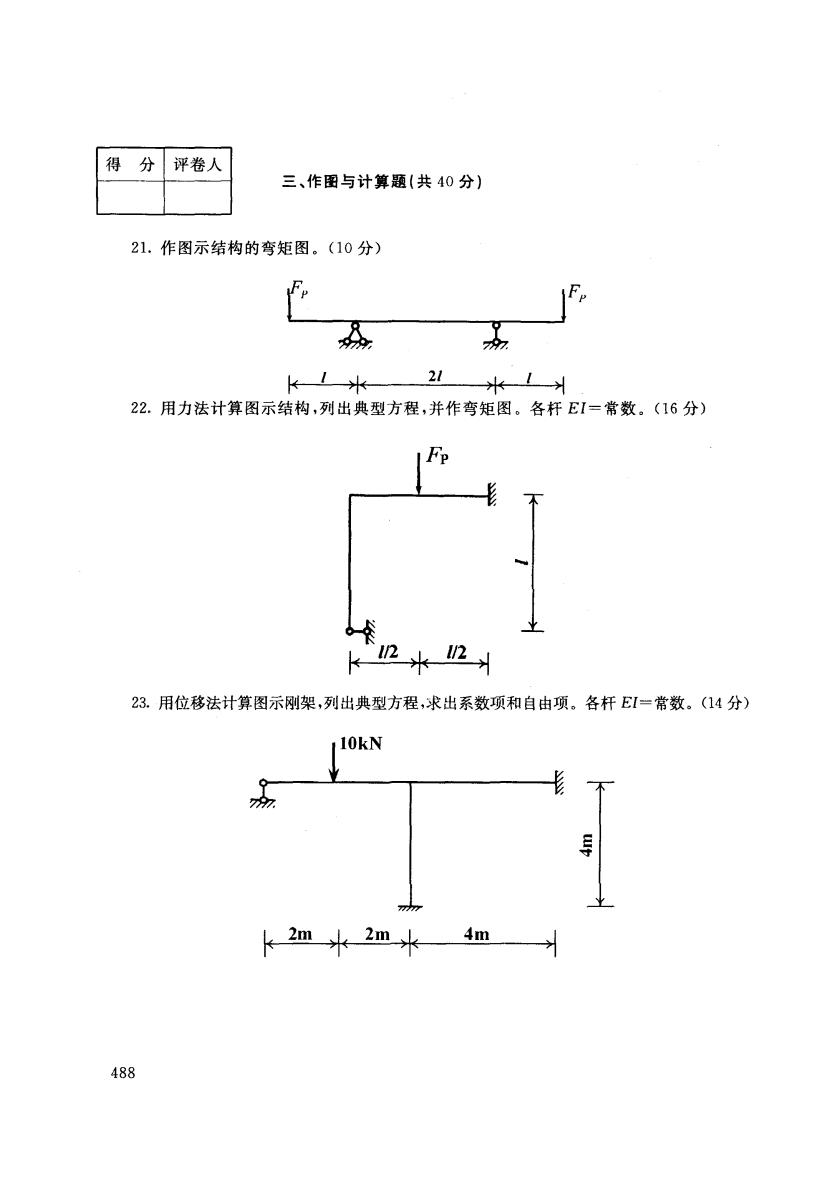 | 得　分 | 评卷人 |
|---|---|
| | |

三、作图与计算题(共 40 分)

21. 作图示结构的弯矩图。(10 分)

$F_P$

$F_P$

$l$　$2l$　$l$

22. 用力法计算图示结构,列出典型方程,并作弯矩图。各杆 $EI$=常数。(16 分)

$F_P$

$l$

$l/2$　$l/2$

23. 用位移法计算图示刚架,列出典型方程,求出系数项和自由项。各杆 $EI$=常数。(14 分)

10kN

4m

2m　2m　4m

488